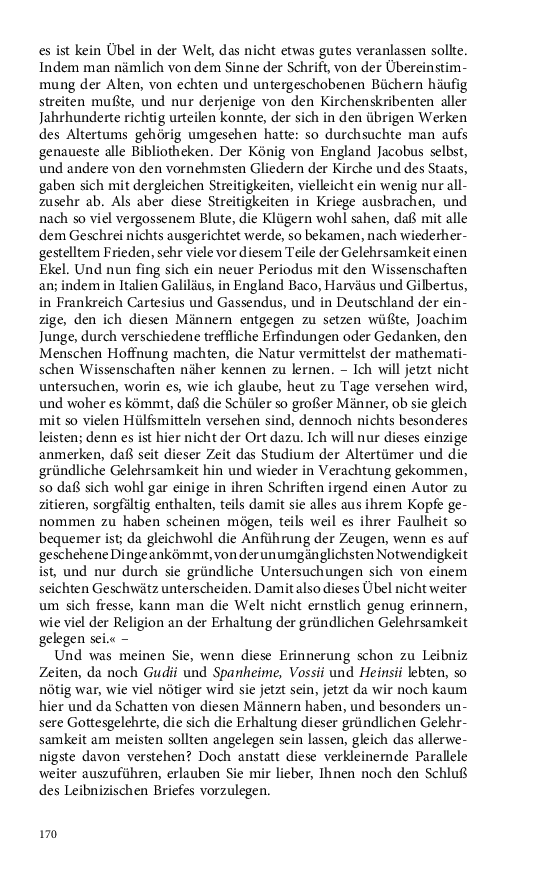 es ist kein Übel in der Welt, das nicht etwas gutes veranlassen sollte. Indem man nämlich von dem Sinne der Schrift, von der Übereinstimmung der Alten, von echten und untergeschobenen Büchern häufig streiten mußte, und nur derjenige von den Kirchenskribenten aller Jahrhunderte richtig urteilen konnte, der sich in den übrigen Werken des Altertums gehörig umgesehen hatte: so durchsuchte man aufs genaueste alle Bibliotheken. Der König von England Jacobus selbst, und andere von den vornehmsten Gliedern der Kirche und des Staats, gaben sich mit dergleichen Streitigkeiten, vielleicht ein wenig nur allzusehr ab. Als aber diese Streitigkeiten in Kriege ausbrachen, und nach so viel vergossenem Blute, die Klügern wohl sahen, daß mit alle dem Geschrei nichts ausgerichtet werde, so bekamen, nach wiederhergestelltem Frieden, sehr viele vor diesem Teile der Gelehrsamkeit einen Ekel. Und nun fing sich ein neuer Periodus mit den Wissenschaften an; indem in Italien Galiläus, in England Baco, Harväus und Gilbertus, in Frankreich Cartesius und Gassendus, und in Deutschland der einzige, den ich diesen Männern entgegen zu setzen wüßte, Joachim Junge, durch verschiedene treffliche Erfindungen oder Gedanken, den Menschen Hoffnung machten, die Natur vermittelst der mathematischen Wissenschaften näher kennen zu lernen. – Ich will jetzt nicht untersuchen, worin es, wie ich glaube, heut zu Tage versehen wird, und woher es kömmt, daß die Schüler so großer Männer, ob sie gleich mit so vielen Hülfsmitteln versehen sind, dennoch nichts besonderes leisten; denn es ist hier nicht der Ort dazu. Ich will nur dieses einzige anmerken, daß seit dieser Zeit das Studium der Altertümer und die gründliche Gelehrsamkeit hin und wieder in Verachtung gekommen, so daß sich wohl gar einige in ihren Schriften irgend einen Autor zu zitieren, sorgfältig enthalten, teils damit sie alles aus ihrem Kopfe genommen zu haben scheinen mögen, teils weil es ihrer Faulheit so bequemer ist; da gleichwohl die Anführung der Zeugen, wenn es auf geschehene Dinge ankömmt, von der unumgänglichsten Notwendigkeit ist, und nur durch sie gründliche Untersuchungen sich von einem seichten Geschwätz unterscheiden. Damit also dieses Übel nicht weiter um sich fresse, kann man die Welt nicht ernstlich genug erinnern, wie viel der Religion an der Erhaltung der gründlichen Gelehrsamkeit gelegen sei.« –

Und was meinen Sie, wenn diese Erinnerung schon zu Leibniz Zeiten, da noch Gudii und Spanheime, Vossii und Heinsii lebten, so nötig war, wie viel nötiger wird sie jetzt sein, jetzt da wir noch kaum hier und da Schatten von diesen Männern haben, und besonders unsere Gottesgelehrte, die sich die Erhaltung dieser gründlichen Gelehrsamkeit am meisten sollten angelegen sein lassen, gleich das allerwenigste davon verstehen? Doch anstatt diese verkleinernde Parallele weiter auszuführen, erlauben Sie mir lieber, Ihnen noch den Schluß des Leibnizischen Briefes vorzulegen.

170